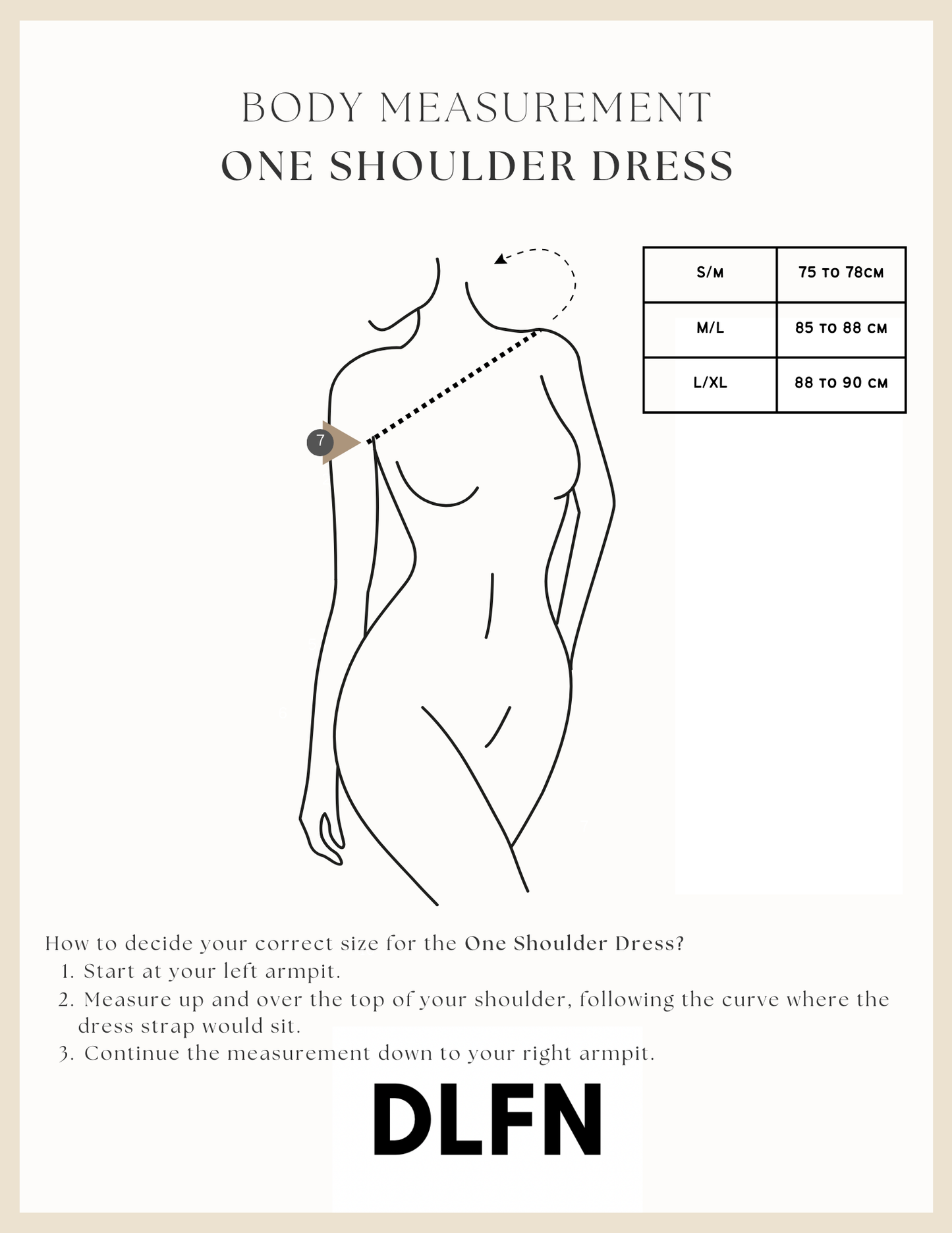 BODY MEASUREMENT
ONE SHOULDER DRESS

| S/M | 75 TO 78CM |
|---|---|
| M/L | 85 TO 88 CM |
| L/XL | 88 TO 90 CM |

7

How to decide your correct size for the One Shoulder Dress?
1. Start at your left armpit.
2. Measure up and over the top of your shoulder, following the curve where the dress strap would sit.
3. Continue the measurement down to your right armpit.

DLFN